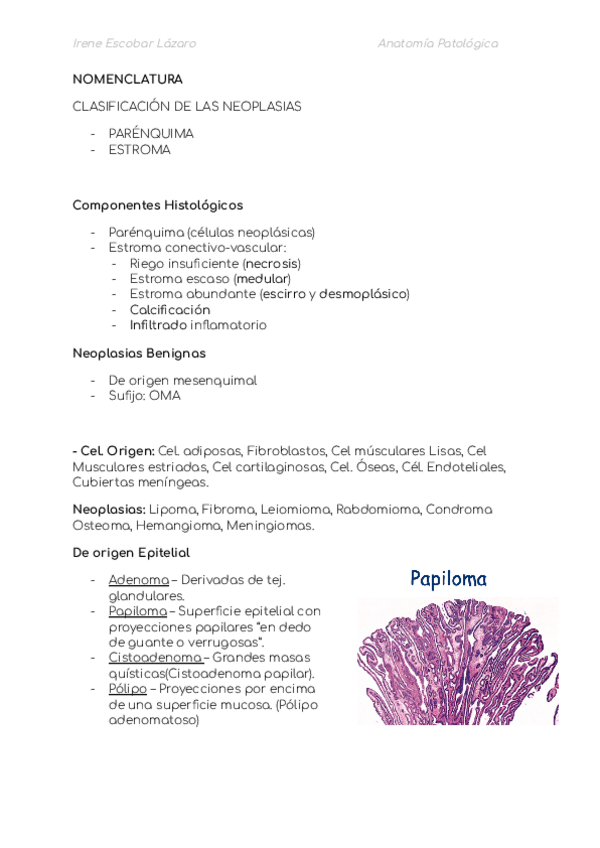 Irene Escobar Lázaro Anatomía Patológica

NOMENCLATURA

CLASIFICACIÓN DE LAS NEOPLASIAS

- PARÉNQUIMA
- ESTROMA

Componentes Histológicos

- Parénquima (células neoplásicas)
- Estroma conectivo-vascular:
  - Riego insuficiente (necrosis)
  - Estroma escaso (medular)
  - Estroma abundante (escirro y desmoplásico)
  - Calcificación
  - Infiltrado inflamatorio

Neoplasias Benignas

- De origen mesenquimal
- Sufijo: OMA

- Cel. Origen: Cel. adiposas, Fibroblastos, Cel músculares Lisas, Cel Musculares estriadas, Cel cartilaginosas, Cel. Óseas, Cél. Endoteliales, Cubiertas meníngeas.

Neoplasias: Lipoma, Fibroma, Leiomioma, Rabdomioma, Condroma Osteoma, Hemangioma, Meningiomas.

De origen Epitelial

- Adenoma – Derivadas de tej. glandulares.
- Papiloma – Superficie epitelial con proyecciones papilares "en dedo de guante o verrugosas".
- Cistoadenoma – Grandes masas quísticas(Cistoadenoma papilar).
- Pólipo – Proyecciones por encima de una superficie mucosa. (Pólipo adenomatoso)

Papiloma